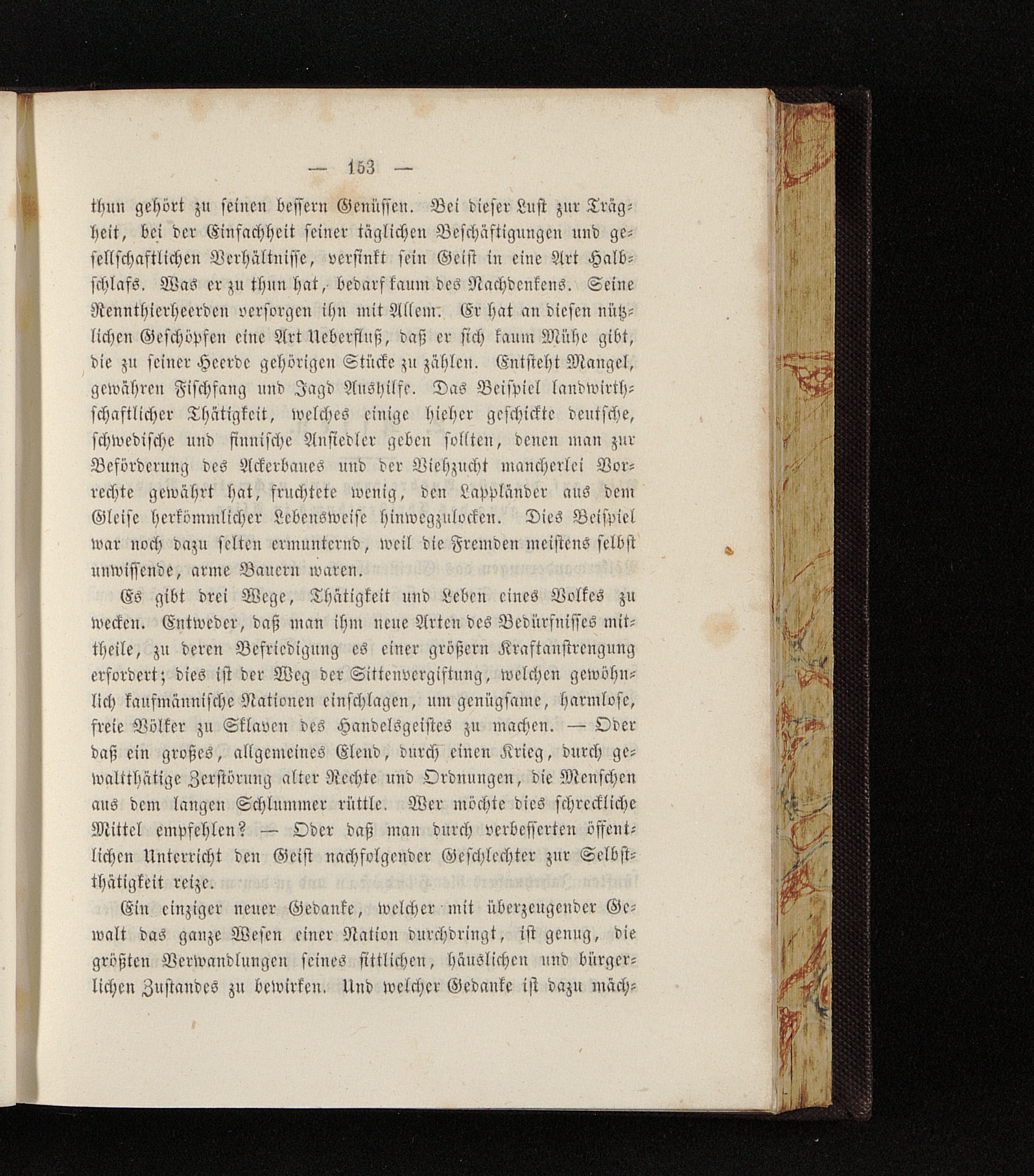 — 153 —

thun gehört zu seinen bessern Genüssen. Bei dieser Lust zur Trägheit, bei der Einfachheit seiner täglichen Beschäftigungen und gesellschaftlichen Verhältnisse, versinkt sein Geist in eine Art Halbschlafs. Was er zu thun hat, bedarf kaum des Nachdenkens. Seine Rennthierheerden versorgen ihn mit Allem. Er hat an diesen nützlichen Geschöpfen eine Art Ueberfluß, daß er sich kaum Mühe gibt, die zu seiner Heerde gehörigen Stücke zu zählen. Entsteht Mangel, gewähren Fischfang und Jagd Aushilfe. Das Beispiel landwirthschaftlicher Thätigkeit, welches einige hieher geschickte deutsche, schwedische und finnische Ansiedler geben sollten, denen man zur Beförderung des Ackerbaues und der Viehzucht mancherlei Vorrechte gewährt hat, fruchtete wenig, den Lappländer aus dem Gleise herkömmlicher Lebensweise hinwegzulocken. Dies Beispiel war noch dazu selten ermunternd, weil die Fremden meistens selbst unwissende, arme Bauern waren.

Es gibt drei Wege, Thätigkeit und Leben eines Volkes zu wecken. Entweder, daß man ihm neue Arten des Bedürfnisses mittheile, zu deren Befriedigung es einer größern Kraftanstrengung erfordert; dies ist der Weg der Sittenvergiftung, welchen gewöhnlich kaufmännische Nationen einschlagen, um genügsame, harmlose, freie Völker zu Sklaven des Handelsgeistes zu machen. — Oder daß ein großes, allgemeines Elend, durch einen Krieg, durch gewaltthätige Zerstörung alter Rechte und Ordnungen, die Menschen aus dem langen Schlummer rüttle. Wer möchte dies schreckliche Mittel empfehlen? — Oder daß man durch verbesserten öffentlichen Unterricht den Geist nachfolgender Geschlechter zur Selbstthätigkeit reize.

Ein einziger neuer Gedanke, welcher mit überzeugender Gewalt das ganze Wesen einer Nation durchdringt, ist genug, die größten Verwandlungen seines sittlichen, häuslichen und bürgerlichen Zustandes zu bewirken. Und welcher Gedanke ist dazu mäch-